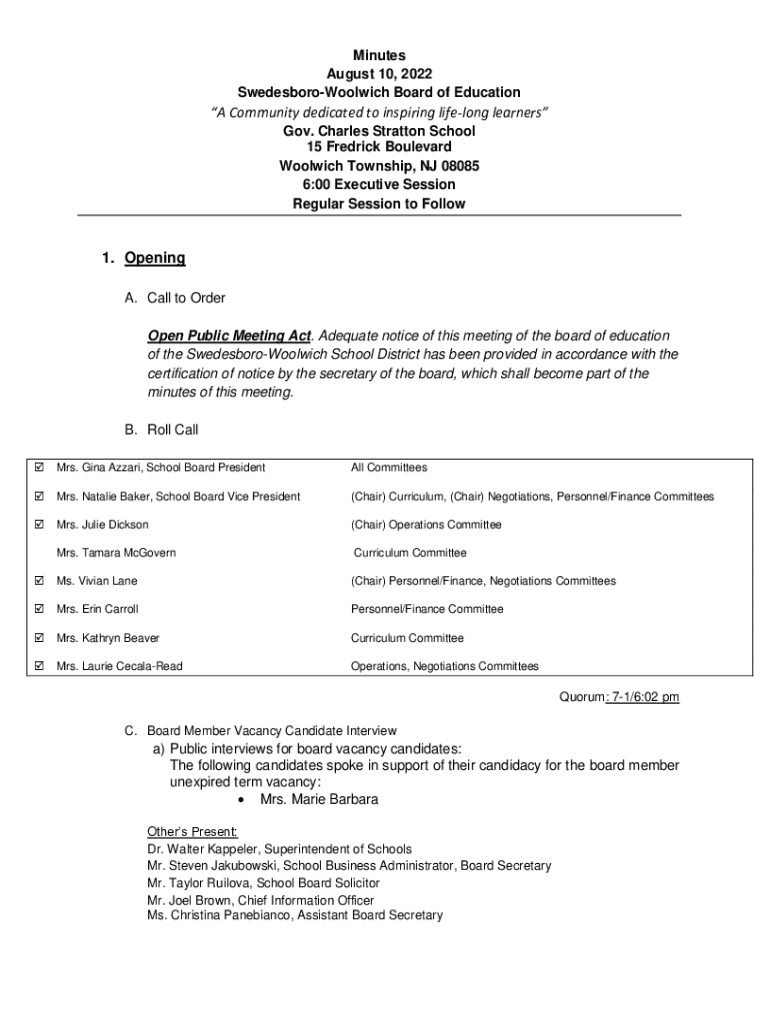 Minutes
August 10, 2022
Swedesboro-Woolwich Board of Education
"A Community dedicated to inspiring life-long learners"
Gov. Charles Stratton School
15 Fredrick Boulevard
Woolwich Township, NJ 08085
6:00 Executive Session
Regular Session to Follow

1. Opening

A. Call to Order

Open Public Meeting Act. Adequate notice of this meeting of the board of education of the Swedesboro-Woolwich School District has been provided in accordance with the certification of notice by the secretary of the board, which shall become part of the minutes of this meeting.

B. Roll Call

| | | |
|---|---|---|
| ☑ | Mrs. Gina Azzari, School Board President | All Committees |
| ☑ | Mrs. Natalie Baker, School Board Vice President | (Chair) Curriculum, (Chair) Negotiations, Personnel/Finance Committees |
| ☑ | Mrs. Julie Dickson | (Chair) Operations Committee |
| | Mrs. Tamara McGovern | Curriculum Committee |
| ☑ | Ms. Vivian Lane | (Chair) Personnel/Finance, Negotiations Committees |
| ☑ | Mrs. Erin Carroll | Personnel/Finance Committee |
| ☑ | Mrs. Kathryn Beaver | Curriculum Committee |
| ☑ | Mrs. Laurie Cecala-Read | Operations, Negotiations Committees |

Quorum: 7-1/6:02 pm

C. Board Member Vacancy Candidate Interview
a) Public interviews for board vacancy candidates:
The following candidates spoke in support of their candidacy for the board member unexpired term vacancy:
• Mrs. Marie Barbara

Other's Present:
Dr. Walter Kappeler, Superintendent of Schools
Mr. Steven Jakubowski, School Business Administrator, Board Secretary
Mr. Taylor Ruilova, School Board Solicitor
Mr. Joel Brown, Chief Information Officer
Ms. Christina Panebianco, Assistant Board Secretary